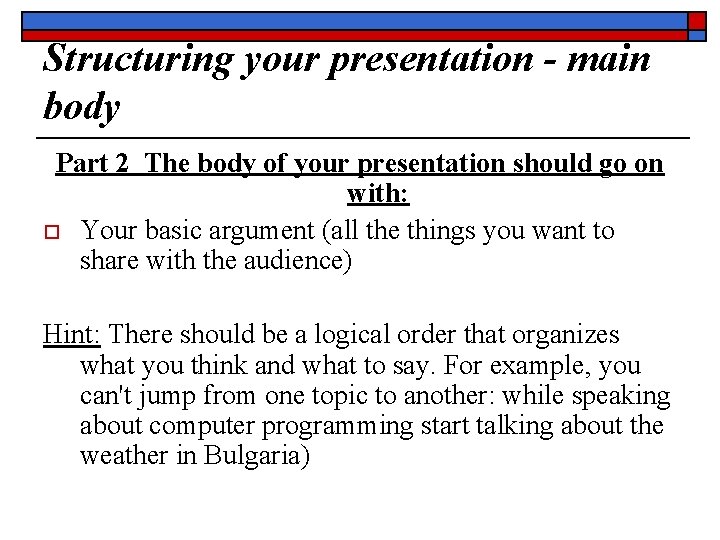 Structuring your presentation - main body

Part 2 The body of your presentation should go on with:

Your basic argument (all the things you want to share with the audience)

Hint: There should be a logical order that organizes what you think and what to say. For example, you can't jump from one topic to another: while speaking about computer programming start talking about the weather in Bulgaria)